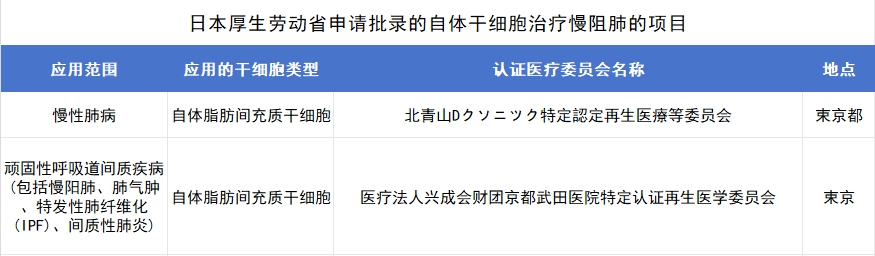 日本厚生劳动省申请批录的自体干细胞治疗慢阻肺的项目

| 应用范围 | 应用的干细胞类型 | 认证医疗委员会名称 | 地点 |
|---|---|---|---|
| 慢性肺病 | 自体脂肪间充质干细胞 | 北青山Dクソニツク特定認定再生医療等委员会 | 東京都 |
| 顽固性呼吸道间质疾病（包括慢阻肺、肺气肿、特发性肺纤维化（IPF）、间质性肺炎） | 自体脂肪间充质干细胞 | 医疗法人兴成会财团京都武田医院特定认证再生医学委员会 | 東京 |